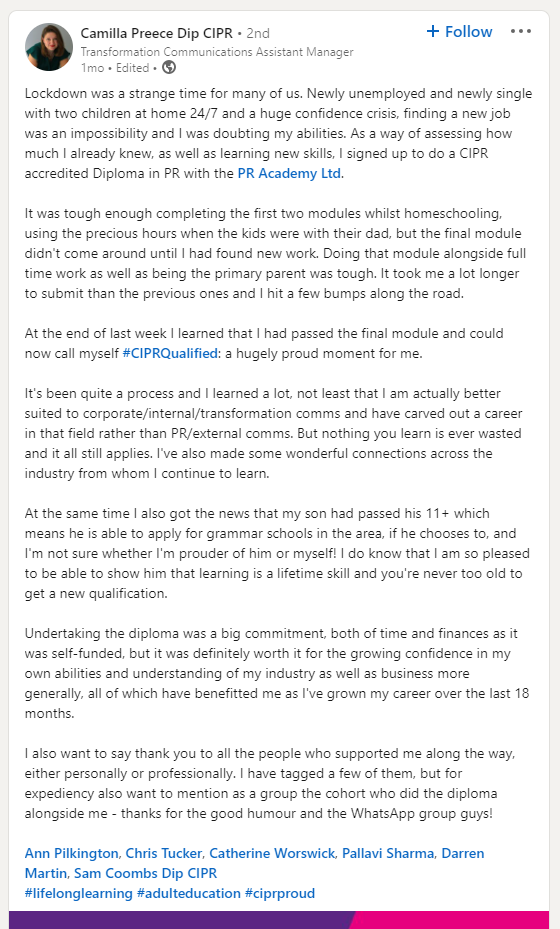 Camilla Preece Dip CIPR • 2nd
Transformation Communications Assistant Manager
1mo • Edited •

+ Follow •••

Lockdown was a strange time for many of us. Newly unemployed and newly single with two children at home 24/7 and a huge confidence crisis, finding a new job was an impossibility and I was doubting my abilities. As a way of assessing how much I already knew, as well as learning new skills, I signed up to do a CIPR accredited Diploma in PR with the PR Academy Ltd.

It was tough enough completing the first two modules whilst homeschooling, using the precious hours when the kids were with their dad, but the final module didn't come around until I had found new work. Doing that module alongside full time work as well as being the primary parent was tough. It took me a lot longer to submit than the previous ones and I hit a few bumps along the road.

At the end of last week I learned that I had passed the final module and could now call myself #CIPRQualified: a hugely proud moment for me.

It's been quite a process and I learned a lot, not least that I am actually better suited to corporate/internal/transformation comms and have carved out a career in that field rather than PR/external comms. But nothing you learn is ever wasted and it all still applies. I've also made some wonderful connections across the industry from whom I continue to learn.

At the same time I also got the news that my son had passed his 11+ which means he is able to apply for grammar schools in the area, if he chooses to, and I'm not sure whether I'm prouder of him or myself! I do know that I am so pleased to be able to show him that learning is a lifetime skill and you're never too old to get a new qualification.

Undertaking the diploma was a big commitment, both of time and finances as it was self-funded, but it was definitely worth it for the growing confidence in my own abilities and understanding of my industry as well as business more generally, all of which have benefitted me as I've grown my career over the last 18 months.

I also want to say thank you to all the people who supported me along the way, either personally or professionally. I have tagged a few of them, but for expediency also want to mention as a group the cohort who did the diploma alongside me - thanks for the good humour and the WhatsApp group guys!

Ann Pilkington, Chris Tucker, Catherine Worswick, Pallavi Sharma, Darren Martin, Sam Coombs Dip CIPR
#lifelonglearning #adulteducation #ciprproud